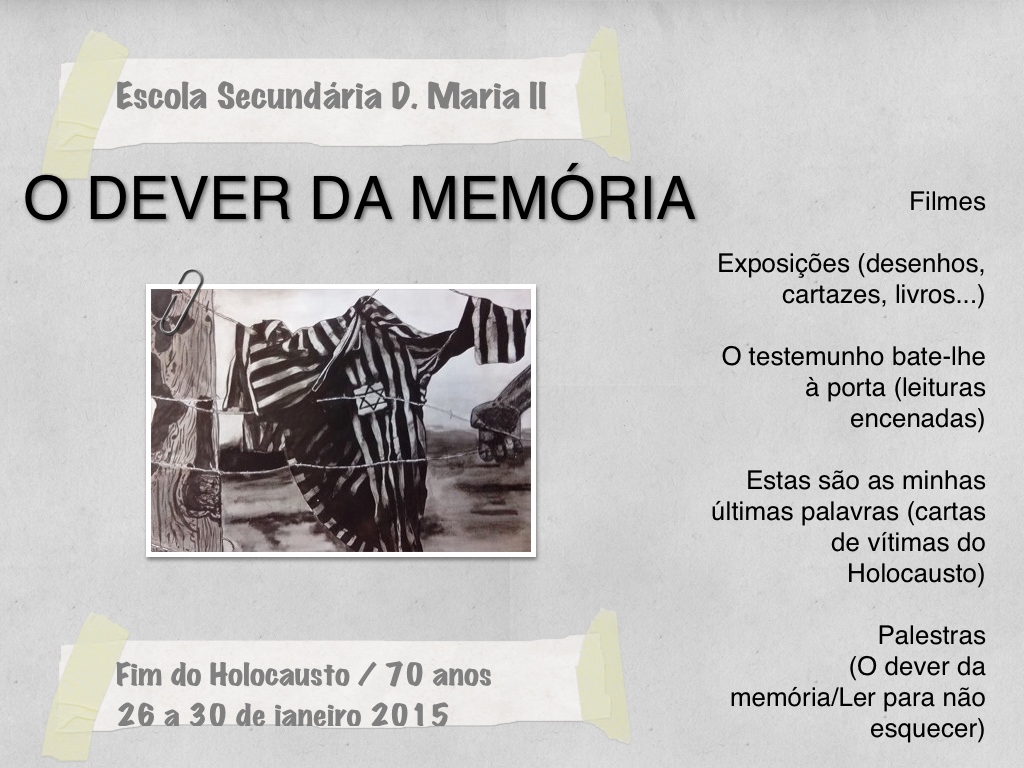 Escola Secundária D. Maria II

O DEVER DA MEMÓRIA

Filmes

Exposições (desenhos, cartazes, livros...)

O testemunho bate-lhe à porta (leituras encenadas)

Estas são as minhas últimas palavras (cartas de vítimas do Holocausto)

Palestras (O dever da memória/Ler para não esquecer)

Fim do Holocausto / 70 anos
26 a 30 de janeiro 2015